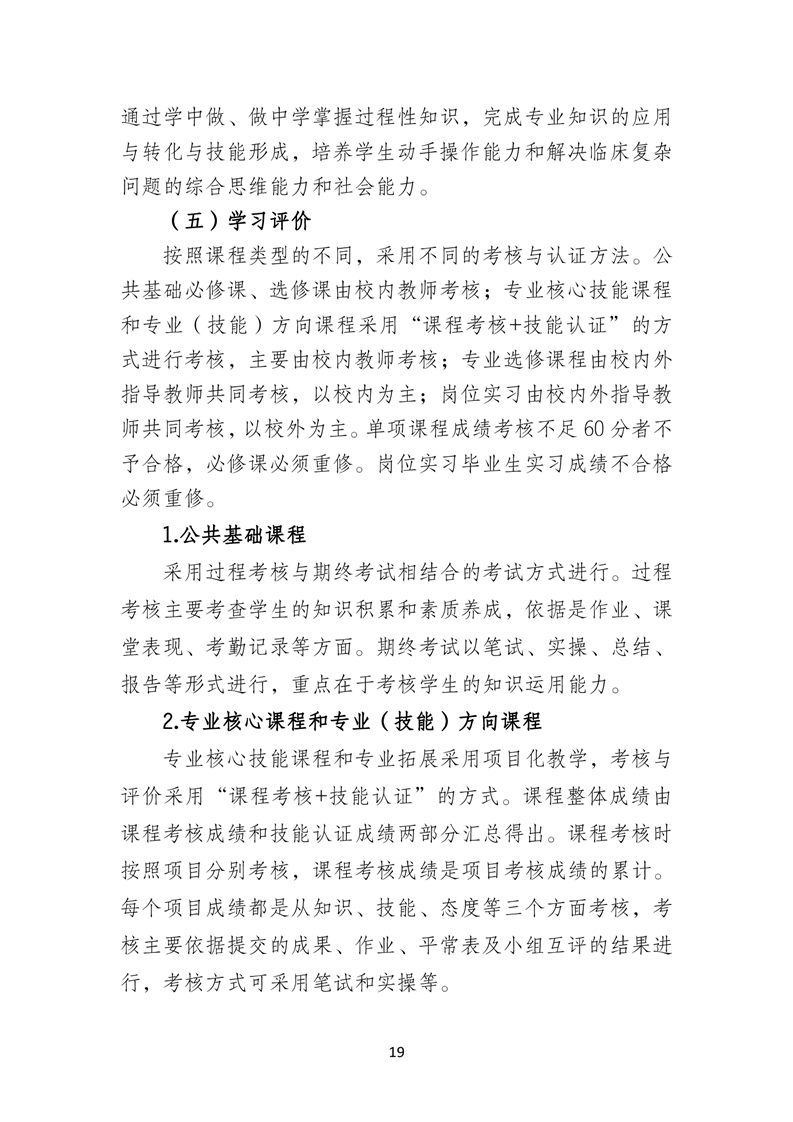 通过学中做、做中学掌握过程性知识，完成专业知识的应用与转化与技能形成，培养学生动手操作能力和解决临床复杂问题的综合思维能力和社会能力。

（五）学习评价

按照课程类型的不同，采用不同的考核与认证方法。公共基础必修课、选修课由校内教师考核；专业核心技能课程和专业（技能）方向课程采用“课程考核+技能认证”的方式进行考核，主要由校内教师考核；专业选修课程由校内外指导教师共同考核，以校内为主；岗位实习由校内外指导教师共同考核，以校外为主。单项课程成绩考核不足60分者不予合格，必修课必须重修。岗位实习毕业生实习成绩不合格必须重修。

1.公共基础课程

采用过程考核与期终考试相结合的考试方式进行。过程考核主要考查学生的知识积累和素质养成，依据是作业、课堂表现、考勤记录等方面。期终考试以笔试、实操、总结、报告等形式进行，重点在于考核学生的知识运用能力。

2.专业核心课程和专业（技能）方向课程

专业核心技能课程和专业拓展采用项目化教学，考核与评价采用“课程考核+技能认证”的方式。课程整体成绩由课程考核成绩和技能认证成绩两部分汇总得出。课程考核时按照项目分别考核，课程考核成绩是项目考核成绩的累计。每个项目成绩都是从知识、技能、态度等三个方面考核，考核主要依据提交的成果、作业、平常表及小组互评的结果进行，考核方式可采用笔试和实操等。

19